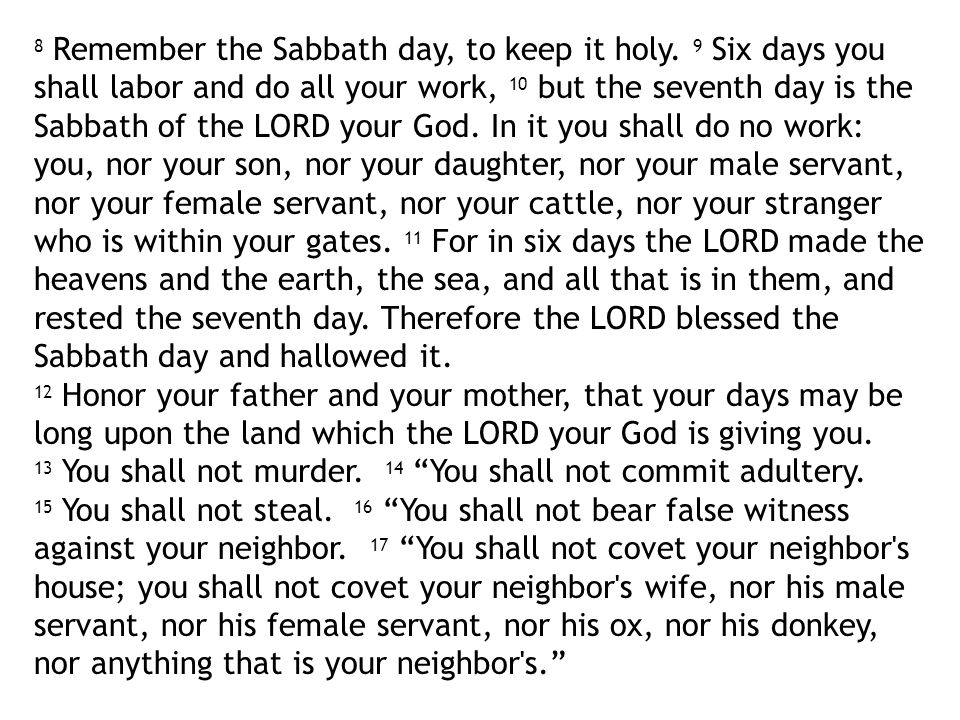 8 Remember the Sabbath day, to keep it holy. 9 Six days you shall labor and do all your work, 10 but the seventh day is the Sabbath of the LORD your God. In it you shall do no work: you, nor your son, nor your daughter, nor your male servant, nor your female servant, nor your cattle, nor your stranger who is within your gates. 11 For in six days the LORD made the heavens and the earth, the sea, and all that is in them, and rested the seventh day. Therefore the LORD blessed the Sabbath day and hallowed it.
12 Honor your father and your mother, that your days may be long upon the land which the LORD your God is giving you.
13 You shall not murder. 14 “You shall not commit adultery.
15 You shall not steal. 16 “You shall not bear false witness against your neighbor. 17 “You shall not covet your neighbor's house; you shall not covet your neighbor's wife, nor his male servant, nor his female servant, nor his ox, nor his donkey, nor anything that is your neighbor's.”